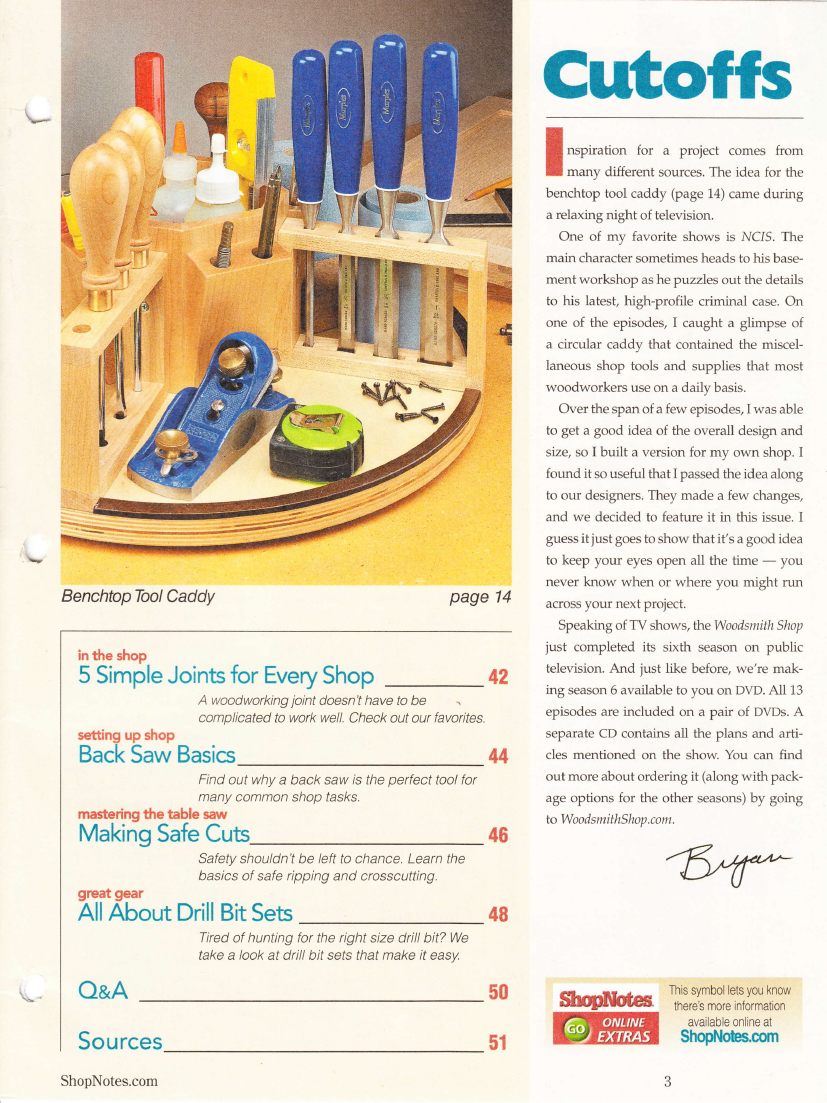 Benchtop Tool Caddy page 14

in the shop
5 Simple Joints for Every Shop 42
A woodworking joint doesn't have to be complicated to work well. Check out our favorites.

setting up shop
Back Saw Basics 44
Find out why a back saw is the perfect tool for many common shop tasks.

mastering the table saw
Making Safe Cuts 46
Safety shouldn't be left to chance. Learn the basics of safe ripping and crosscutting.

great gear
All About Drill Bit Sets 48
Tired of hunting for the right size drill bit? We take a look at drill bit sets that make it easy.

Q&A 50

Sources 51

ShopNotes.com

Cutoffs

Inspiration for a project comes from many different sources. The idea for the benchtop tool caddy (page 14) came during a relaxing night of television.

One of my favorite shows is NCIS. The main character sometimes heads to his basement workshop as he puzzles out the details to his latest, high-profile criminal case. On one of the episodes, I caught a glimpse of a circular caddy that contained the miscellaneous shop tools and supplies that most woodworkers use on a daily basis.

Over the span of a few episodes, I was able to get a good idea of the overall design and size, so I built a version for my own shop. I found it so useful that I passed the idea along to our designers. They made a few changes, and we decided to feature it in this issue. I guess it just goes to show that it's a good idea to keep your eyes open all the time — you never know when or where you might run across your next project.

Speaking of TV shows, the Woodsmith Shop just completed its sixth season on public television. And just like before, we're making season 6 available to you on DVD. All 13 episodes are included on a pair of DVDs. A separate CD contains all the plans and articles mentioned on the show. You can find out more about ordering it (along with package options for the other seasons) by going to WoodsmithShop.com.

Bryan

ShopNotes GO ONLINE EXTRAS
This symbol lets you know there's more information available online at ShopNotes.com

3